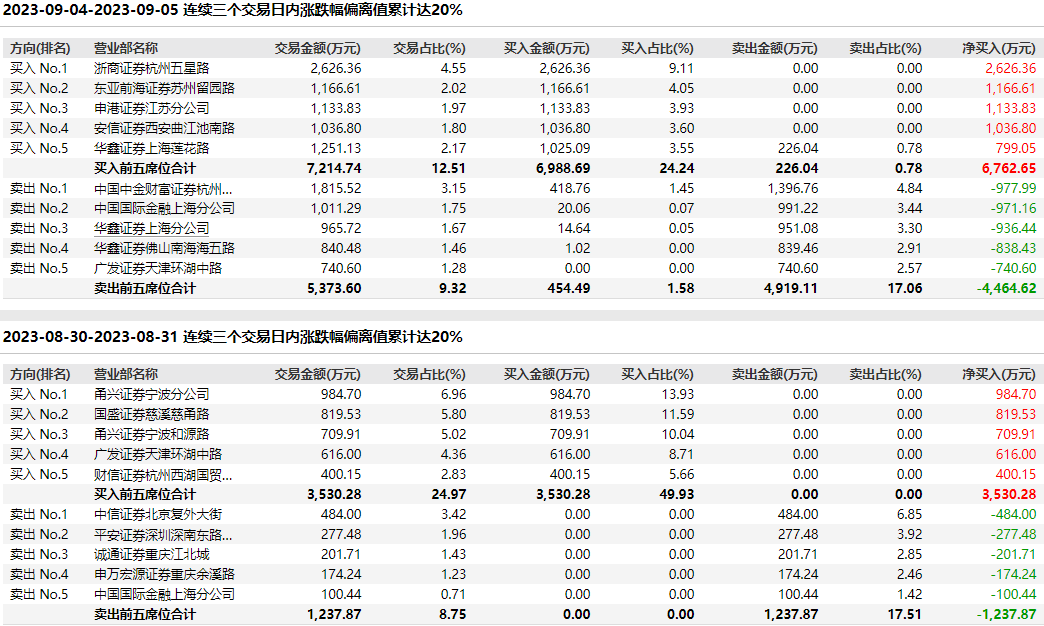 2023-09-04-2023-09-05 连续三个交易日内涨跌幅偏离值累计达20%

| 方向(排名) | 营业部名称 | 交易金额(万元) | 交易占比(%) | 买入金额(万元) | 买入占比(%) | 卖出金额(万元) | 卖出占比(%) | 净买入(万元) |
|---|---|---|---|---|---|---|---|---|
| 买入 No.1 | 浙商证券杭州五星路 | 2,626.36 | 4.55 | 2,626.36 | 9.11 | 0.00 | 0.00 | 2,626.36 |
| 买入 No.2 | 东亚前海证券苏州留园路 | 1,166.61 | 2.02 | 1,166.61 | 4.05 | 0.00 | 0.00 | 1,166.61 |
| 买入 No.3 | 申港证券江苏分公司 | 1,133.83 | 1.97 | 1,133.83 | 3.93 | 0.00 | 0.00 | 1,133.83 |
| 买入 No.4 | 安信证券西安曲江池南路 | 1,036.80 | 1.80 | 1,036.80 | 3.60 | 0.00 | 0.00 | 1,036.80 |
| 买入 No.5 | 华鑫证券上海莲花路 | 1,251.13 | 2.17 | 1,025.09 | 3.55 | 226.04 | 0.78 | 799.05 |
| | 买入前五席位合计 | 7,214.74 | 12.51 | 6,988.69 | 24.24 | 226.04 | 0.78 | 6,762.65 |
| 卖出 No.1 | 中国中金财富证券杭州... | 1,815.52 | 3.15 | 418.76 | 1.45 | 1,396.76 | 4.84 | -977.99 |
| 卖出 No.2 | 中国国际金融上海分公司 | 1,011.29 | 1.75 | 20.06 | 0.07 | 991.22 | 3.44 | -971.16 |
| 卖出 No.3 | 华鑫证券上海分公司 | 965.72 | 1.67 | 14.64 | 0.05 | 951.08 | 3.30 | -936.44 |
| 卖出 No.4 | 华鑫证券佛山南海海五路 | 840.48 | 1.46 | 1.02 | 0.00 | 839.46 | 2.91 | -838.43 |
| 卖出 No.5 | 广发证券天津环湖中路 | 740.60 | 1.28 | 0.00 | 0.00 | 740.60 | 2.57 | -740.60 |
| | 卖出前五席位合计 | 5,373.60 | 9.32 | 454.49 | 1.58 | 4,919.11 | 17.06 | -4,464.62 |

2023-08-30-2023-08-31 连续三个交易日内涨跌幅偏离值累计达20%

| 方向(排名) | 营业部名称 | 交易金额(万元) | 交易占比(%) | 买入金额(万元) | 买入占比(%) | 卖出金额(万元) | 卖出占比(%) | 净买入(万元) |
|---|---|---|---|---|---|---|---|---|
| 买入 No.1 | 甬兴证券宁波分公司 | 984.70 | 6.96 | 984.70 | 13.93 | 0.00 | 0.00 | 984.70 |
| 买入 No.2 | 国盛证券慈溪慈甬路 | 819.53 | 5.80 | 819.53 | 11.59 | 0.00 | 0.00 | 819.53 |
| 买入 No.3 | 甬兴证券宁波和源路 | 709.91 | 5.02 | 709.91 | 10.04 | 0.00 | 0.00 | 709.91 |
| 买入 No.4 | 广发证券天津环湖中路 | 616.00 | 4.36 | 616.00 | 8.71 | 0.00 | 0.00 | 616.00 |
| 买入 No.5 | 财信证券杭州西湖国贸... | 400.15 | 2.83 | 400.15 | 5.66 | 0.00 | 0.00 | 400.15 |
| | 买入前五席位合计 | 3,530.28 | 24.97 | 3,530.28 | 49.93 | 0.00 | 0.00 | 3,530.28 |
| 卖出 No.1 | 中信证券北京复外大街 | 484.00 | 3.42 | 0.00 | 0.00 | 484.00 | 6.85 | -484.00 |
| 卖出 No.2 | 平安证券深圳深南东路... | 277.48 | 1.96 | 0.00 | 0.00 | 277.48 | 3.92 | -277.48 |
| 卖出 No.3 | 诚通证券重庆江北城 | 201.71 | 1.43 | 0.00 | 0.00 | 201.71 | 2.85 | -201.71 |
| 卖出 No.4 | 申万宏源证券重庆余溪路 | 174.24 | 1.23 | 0.00 | 0.00 | 174.24 | 2.46 | -174.24 |
| 卖出 No.5 | 中国国际金融上海分公司 | 100.44 | 0.71 | 0.00 | 0.00 | 100.44 | 1.42 | -100.44 |
| | 卖出前五席位合计 | 1,237.87 | 8.75 | 0.00 | 0.00 | 1,237.87 | 17.51 | -1,237.87 |